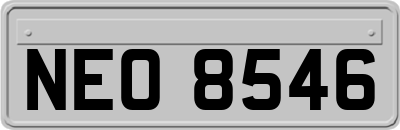 NEO 8546